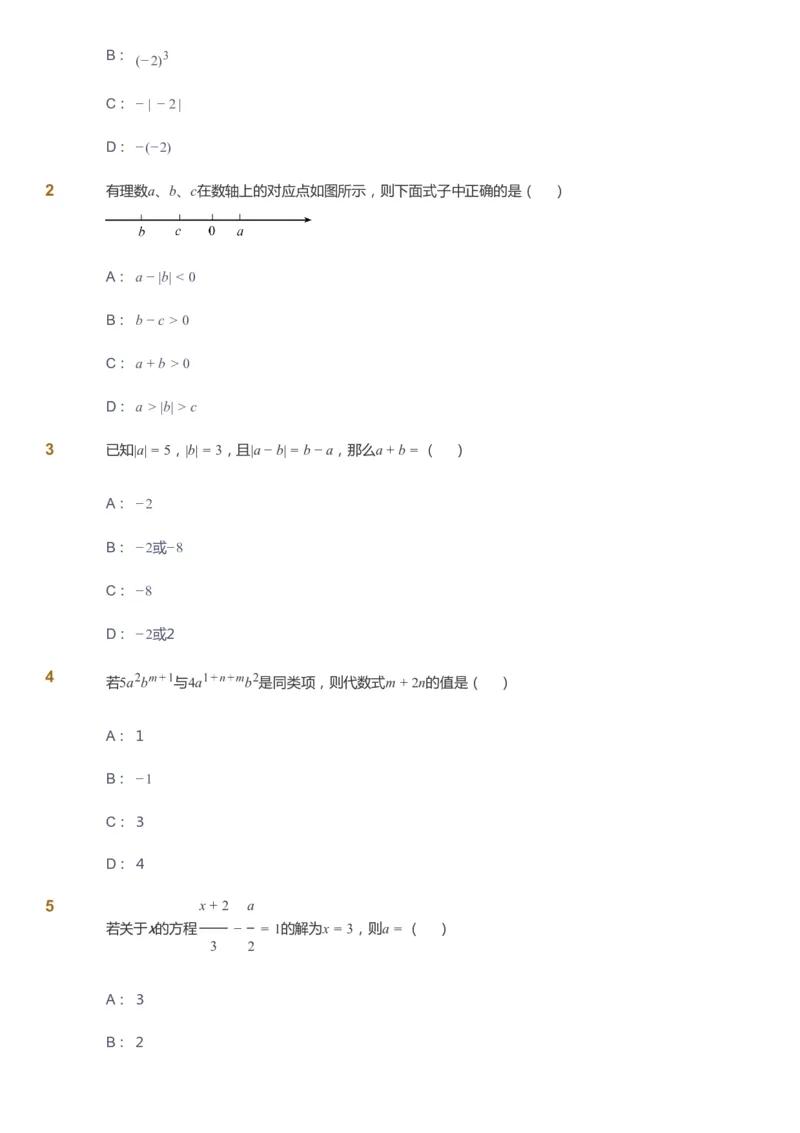 B： $(-2)^3$

C： $-|-2|$

D： $-(-2)$

2 有理数$a$、$b$、$c$在数轴上的对应点如图所示，则下面式子中正确的是（　）

$b$ $c$ $0$ $a$

A： $a-|b|<0$

B： $b-c>0$

C： $a+b>0$

D： $a>|b|>c$

3 已知$|a|=5$，$|b|=3$，且$|a-b|=b-a$，那么$a+b=$（　）

A： $-2$

B： $-2$或$-8$

C： $-8$

D： $-2$或$2$

4 若$5a^2b^{m+1}$与$4a^{1+n+m}b^2$是同类项，则代数式$m+2n$的值是（　）

A： 1

B： $-1$

C： 3

D： 4

5 若关于$x$的方程$\frac{x+2}{3}-\frac{a}{2}=1$的解为$x=3$，则$a=$（　）

A： 3

B： 2